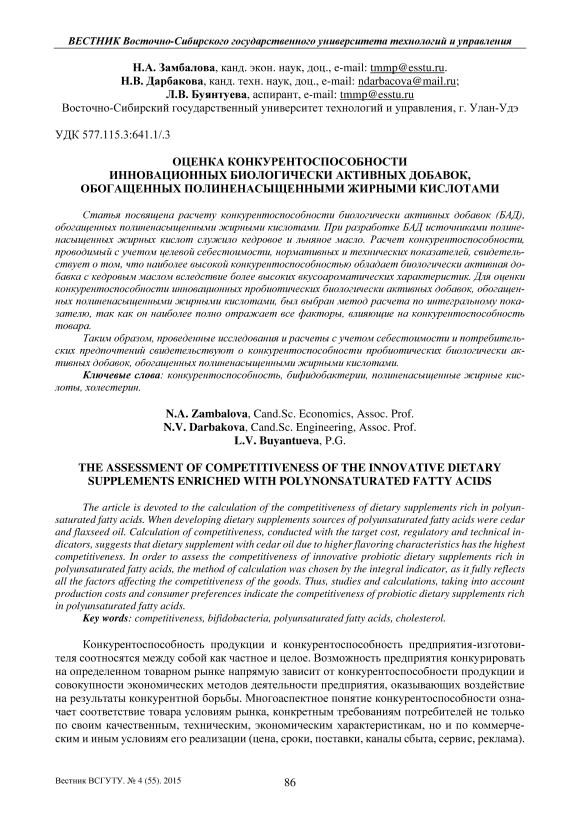 ВЕСТНИК Восточно-Сибирского государственного университета технологий и управления

Н.А. Замбалова, канд. экон. наук, доц., e-mail: tmmp@esstu.ru.
Н.В. Дарбакова, канд. техн. наук, доц., e-mail: ndarbacova@mail.ru;
Л.В. Буянтуева, аспирант, e-mail: tmmp@esstu.ru
Восточно-Сибирский государственный университет технологий и управления, г. Улан-Удэ

УДК 577.115.3:641.1/.3

ОЦЕНКА КОНКУРЕНТОСПОСОБНОСТИ ИННОВАЦИОННЫХ БИОЛОГИЧЕСКИ АКТИВНЫХ ДОБАВОК, ОБОГАЩЕННЫХ ПОЛИНЕНАСЫЩЕННЫМИ ЖИРНЫМИ КИСЛОТАМИ

Статья посвящена расчету конкурентоспособности биологически активных добавок (БАД), обогащенных полиненасыщенными жирными кислотами. При разработке БАД источниками полиненасыщенных жирных кислот служило кедровое и льняное масло. Расчет конкурентоспособности, проводимый с учетом целевой себестоимости, нормативных и технических показателей, свидетельствует о том, что наиболее высокой конкурентоспособностью обладает биологически активная добавка с кедровым маслом вследствие более высоких вкусоароматических характеристик. Для оценки конкурентоспособности инновационных пробиотических биологически активных добавок, обогащенных полиненасыщенными жирными кислотами, был выбран метод расчета по интегральному показателю, так как он наиболее полно отражает все факторы, влияющие на конкурентоспособность товара.

Таким образом, проведенные исследования и расчеты с учетом себестоимости и потребительских предпочтений свидетельствуют о конкурентоспособности пробиотических биологически активных добавок, обогащенных полиненасыщенными жирными кислотами.

Ключевые слова: конкурентоспособность, бифидобактерии, полиненасыщенные жирные кислоты, холестерин.

N.A. Zambalova, Cand.Sc. Economics, Assoc. Prof.
N.V. Darbakova, Cand.Sc. Engineering, Assoc. Prof.
L.V. Buyantueva, P.G.

THE ASSESSMENT OF COMPETITIVENESS OF THE INNOVATIVE DIETARY SUPPLEMENTS ENRICHED WITH POLYNONSATURATED FATTY ACIDS

The article is devoted to the calculation of the competitiveness of dietary supplements rich in polyunsaturated fatty acids. When developing dietary supplements sources of polyunsaturated fatty acids were cedar and flaxseed oil. Calculation of competitiveness, conducted with the target cost, regulatory and technical indicators, suggests that dietary supplement with cedar oil due to higher flavoring characteristics has the highest competitiveness. In order to assess the competitiveness of innovative probiotic dietary supplements rich in polyunsaturated fatty acids, the method of calculation was chosen by the integral indicator, as it fully reflects all the factors affecting the competitiveness of the goods. Thus, studies and calculations, taking into account production costs and consumer preferences indicate the competitiveness of probiotic dietary supplements rich in polyunsaturated fatty acids.

Key words: competitiveness, bifidobacteria, polyunsaturated fatty acids, cholesterol.

Конкурентоспособность продукции и конкурентоспособность предприятия-изготовителя соотносятся между собой как частное и целое. Возможность предприятия конкурировать на определенном товарном рынке напрямую зависит от конкурентоспособности продукции и совокупности экономических методов деятельности предприятия, оказывающих воздействие на результаты конкурентной борьбы. Многоаспектное понятие конкурентоспособности означает соответствие товара условиям рынка, конкретным требованиям потребителей не только по своим качественным, техническим, экономическим характеристикам, но и по коммерческим и иным условиям его реализации (цена, сроки, поставки, каналы сбыта, сервис, реклама).

Вестник ВСГУТУ. № 4 (55). 2015

86